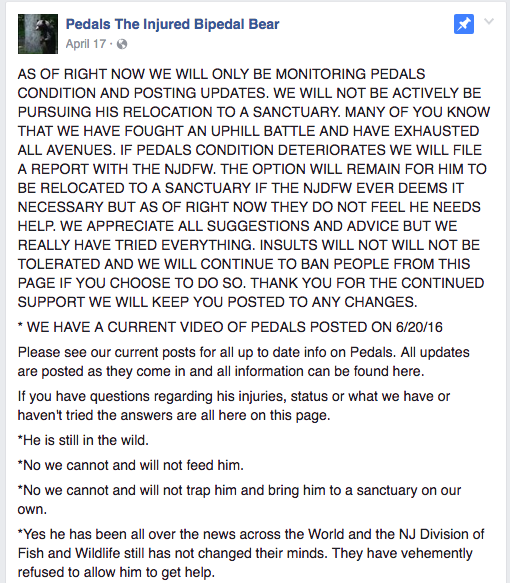 Pedals The Injured Bipedal Bear
April 17 ·

AS OF RIGHT NOW WE WILL ONLY BE MONITORING PEDALS CONDITION AND POSTING UPDATES. WE WILL NOT BE ACTIVELY BE PURSUING HIS RELOCATION TO A SANCTUARY. MANY OF YOU KNOW THAT WE HAVE FOUGHT AN UPHILL BATTLE AND HAVE EXHAUSTED ALL AVENUES. IF PEDALS CONDITION DETERIORATES WE WILL FILE A REPORT WITH THE NJDFW. THE OPTION WILL REMAIN FOR HIM TO BE RELOCATED TO A SANCTUARY IF THE NJDFW EVER DEEMS IT NECESSARY BUT AS OF RIGHT NOW THEY DO NOT FEEL HE NEEDS HELP. WE APPRECIATE ALL SUGGESTIONS AND ADVICE BUT WE REALLY HAVE TRIED EVERYTHING. INSULTS WILL NOT WILL NOT BE TOLERATED AND WE WILL CONTINUE TO BAN PEOPLE FROM THIS PAGE IF YOU CHOOSE TO DO SO. THANK YOU FOR THE CONTINUED SUPPORT WE WILL KEEP YOU POSTED TO ANY CHANGES.

* WE HAVE A CURRENT VIDEO OF PEDALS POSTED ON 6/20/16

Please see our current posts for all up to date info on Pedals. All updates are posted as they come in and all information can be found here.

If you have questions regarding his injuries, status or what we have or haven't tried the answers are all here on this page.

*He is still in the wild.

*No we cannot and will not feed him.

*No we cannot and will not trap him and bring him to a sanctuary on our own.

*Yes he has been all over the news across the World and the NJ Division of Fish and Wildlife still has not changed their minds. They have vehemently refused to allow him to get help.